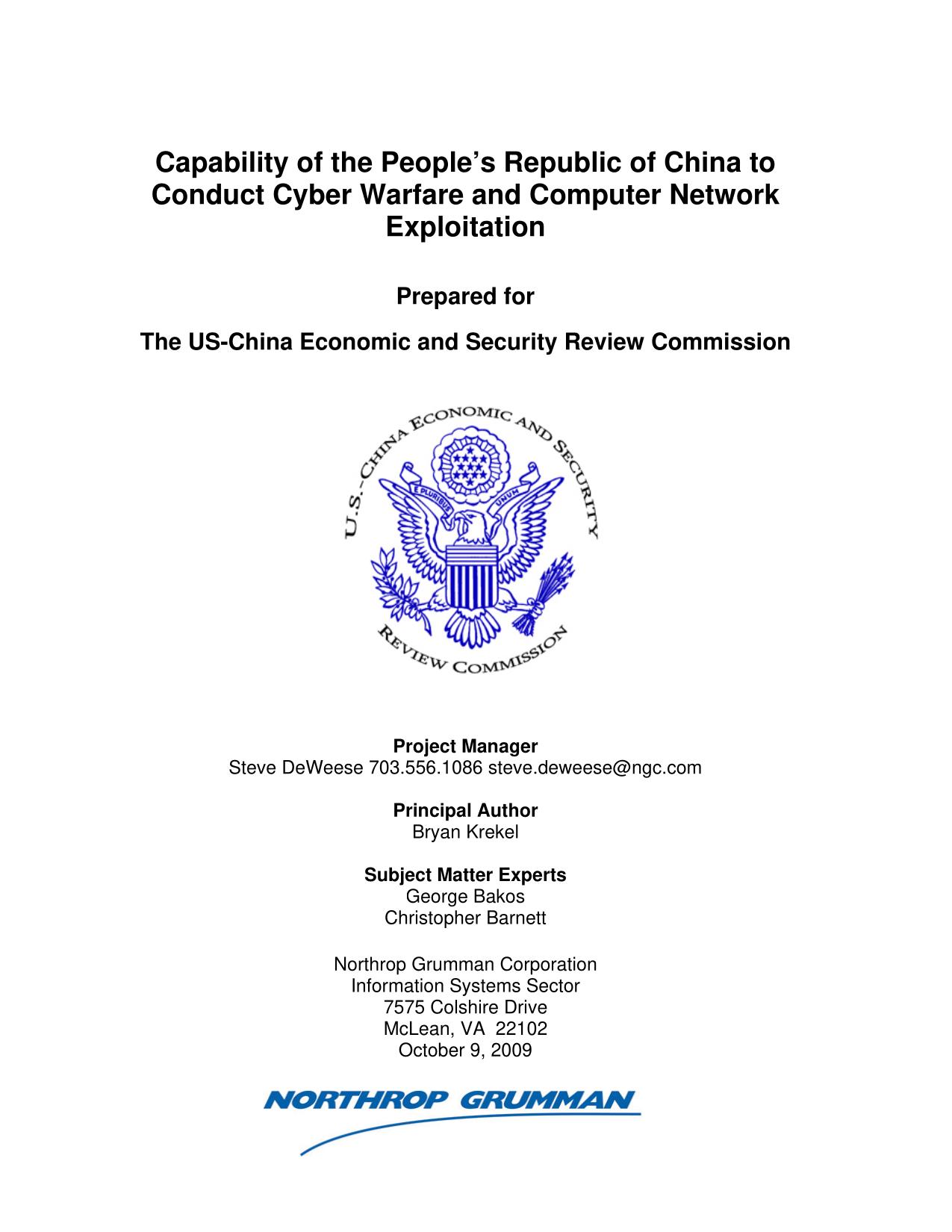 Capability of the People's Republic of China to Conduct Cyber Warfare and Computer Network Exploitation

Prepared for

The US-China Economic and Security Review Commission

U.S.-CHINA ECONOMIC AND SECURITY REVIEW COMMISSION

E PLURIBUS UNUM

Project Manager
Steve DeWeese 703.556.1086 steve.deweese@ngc.com

Principal Author
Bryan Krekel

Subject Matter Experts
George Bakos
Christopher Barnett

Northrop Grumman Corporation
Information Systems Sector
7575 Colshire Drive
McLean, VA 22102
October 9, 2009

NORTHROP GRUMMAN